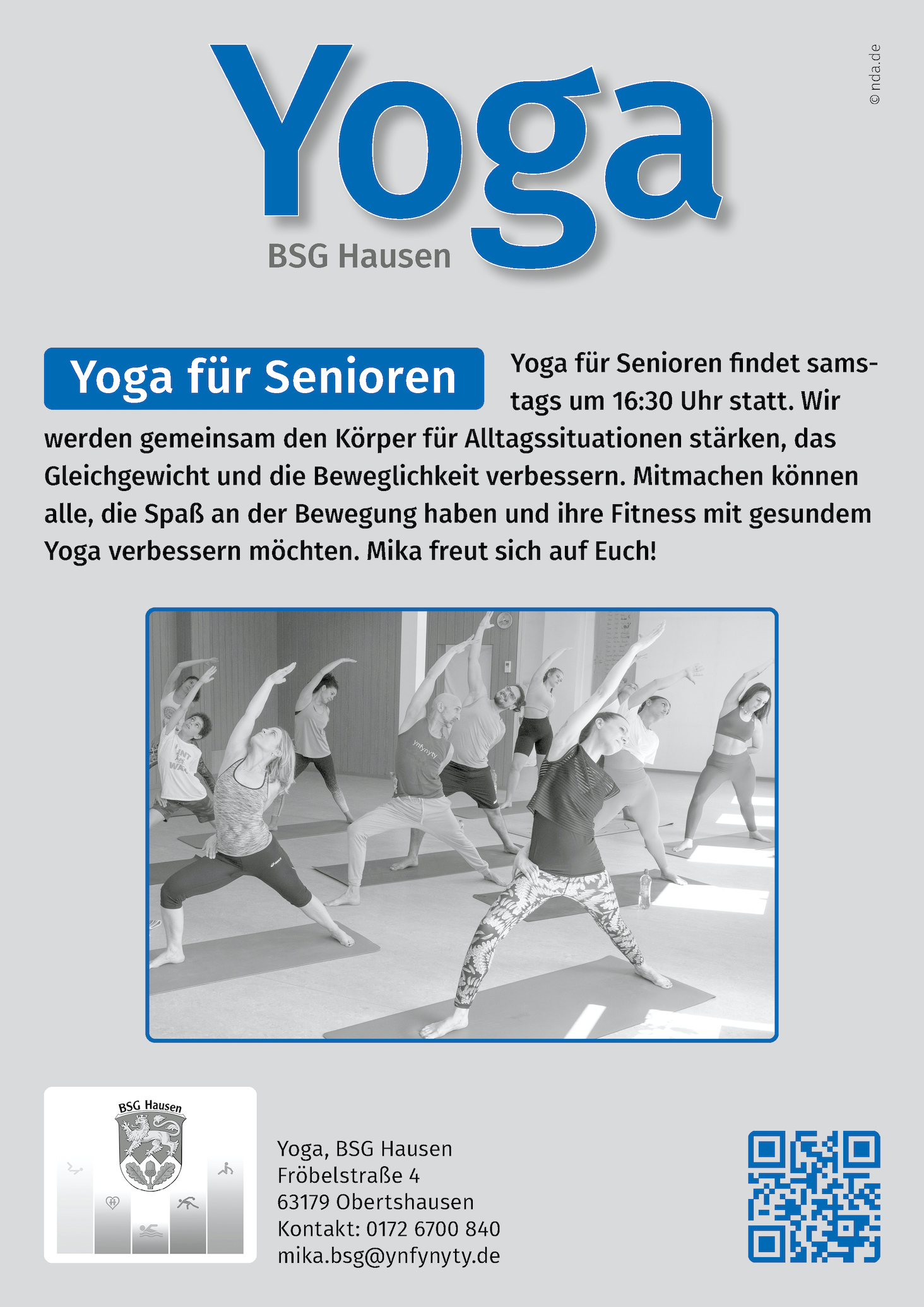 Yoga
BSG Hausen

© nda.de

Yoga für Senioren

Yoga für Senioren findet samstags um 16:30 Uhr statt. Wir werden gemeinsam den Körper für Alltagssituationen stärken, das Gleichgewicht und die Beweglichkeit verbessern. Mitmachen können alle, die Spaß an der Bewegung haben und ihre Fitness mit gesundem Yoga verbessern möchten. Mika freut sich auf Euch!

ynfynyty

BSG Hausen

Yoga, BSG Hausen
Fröbelstraße 4
63179 Obertshausen
Kontakt: 0172 6700 840
mika.bsg@ynfynyty.de